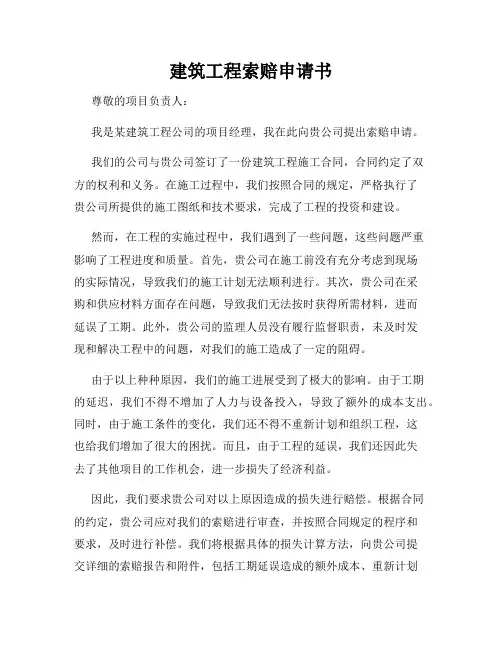 建筑工程索赔申请书

尊敬的项目负责人：

我是某建筑工程公司的项目经理，我在此向贵公司提出索赔申请。

我们的公司与贵公司签订了一份建筑工程施工合同，合同约定了双方的权利和义务。在施工过程中，我们按照合同的规定，严格执行了贵公司所提供的施工图纸和技术要求，完成了工程的投资和建设。

然而，在工程的实施过程中，我们遇到了一些问题，这些问题严重影响了工程进度和质量。首先，贵公司在施工前没有充分考虑到现场的实际情况，导致我们的施工计划无法顺利进行。其次，贵公司在采购和供应材料方面存在问题，导致我们无法按时获得所需材料，进而延误了工期。此外，贵公司的监理人员没有履行监督职责，未及时发现和解决工程中的问题，对我们的施工造成了一定的阻碍。

由于以上种种原因，我们的施工进展受到了极大的影响。由于工期的延迟，我们不得不增加了人力与设备投入，导致了额外的成本支出。同时，由于施工条件的变化，我们还不得不重新计划和组织工程，这也给我们增加了很大的困扰。而且，由于工程的延误，我们还因此失去了其他项目的工作机会，进一步损失了经济利益。

因此，我们要求贵公司对以上原因造成的损失进行赔偿。根据合同的约定，贵公司应对我们的索赔进行审查，并按照合同规定的程序和要求，及时进行补偿。我们将根据具体的损失计算方法，向贵公司提交详细的索赔报告和附件，包括工期延误造成的额外成本、重新计划